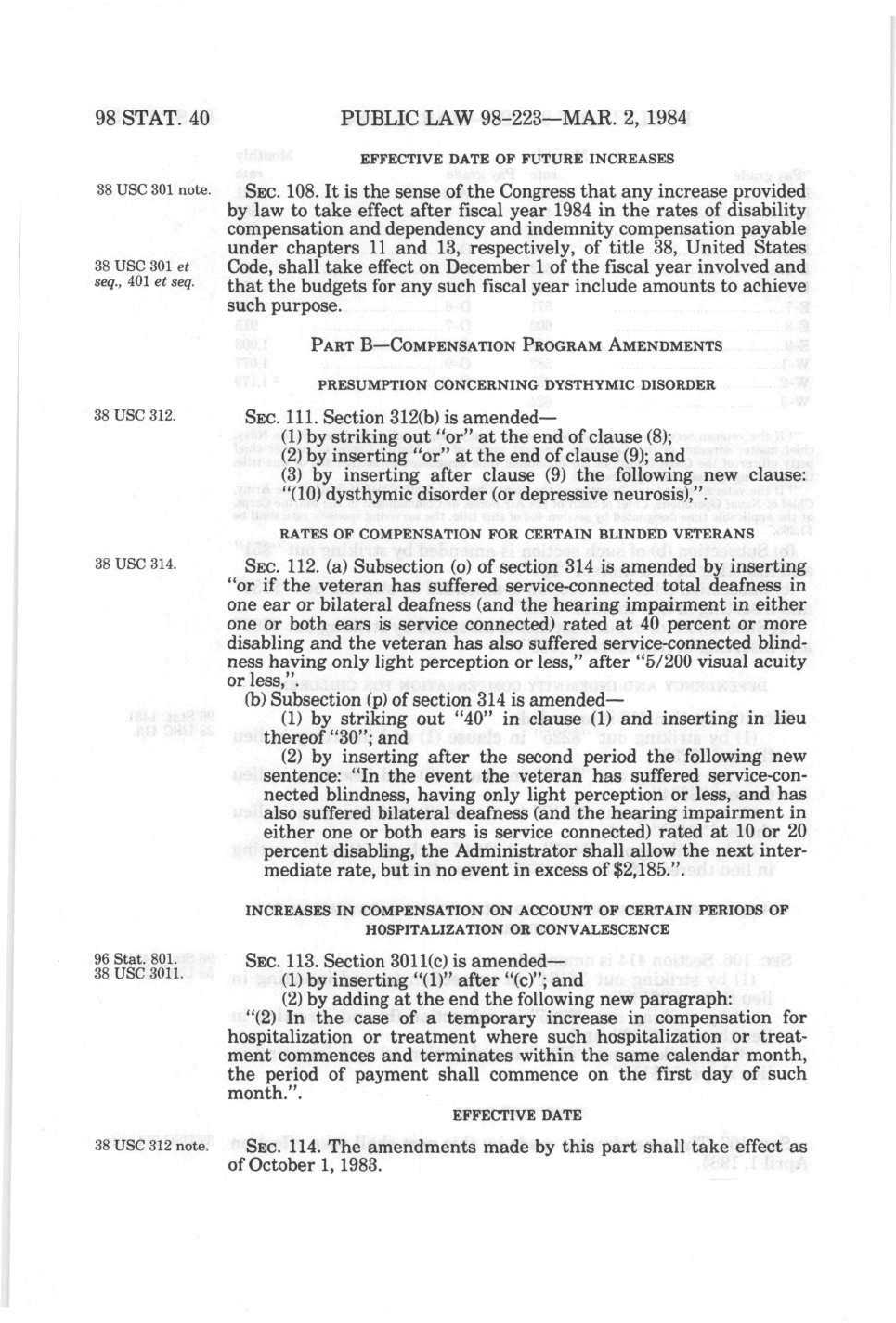 98 STAT. 40 PUBLIC LAW 98-223—MAR. 2, 1984

EFFECTIVE DATE OF FUTURE INCREASES

38 USC 301 note.

SEC. 108. It is the sense of the Congress that any increase provided by law to take effect after fiscal year 1984 in the rates of disability compensation and dependency and indemnity compensation payable under chapters 11 and 13, respectively, of title 38, United States Code, shall take effect on December 1 of the fiscal year involved and that the budgets for any such fiscal year include amounts to achieve such purpose.

38 USC 301 et seq., 401 et seq.

PART B—COMPENSATION PROGRAM AMENDMENTS

PRESUMPTION CONCERNING DYSTHYMIC DISORDER

38 USC 312.

SEC. 111. Section 312(b) is amended—

(1) by striking out "or" at the end of clause (8);

(2) by inserting "or" at the end of clause (9); and

(3) by inserting after clause (9) the following new clause: "(10) dysthymic disorder (or depressive neurosis),".

RATES OF COMPENSATION FOR CERTAIN BLINDED VETERANS

38 USC 314.

SEC. 112. (a) Subsection (o) of section 314 is amended by inserting "or if the veteran has suffered service-connected total deafness in one ear or bilateral deafness (and the hearing impairment in either one or both ears is service connected) rated at 40 percent or more disabling and the veteran has also suffered service-connected blindness having only light perception or less," after "5/200 visual acuity or less,".

(b) Subsection (p) of section 314 is amended—

(1) by striking out "40" in clause (1) and inserting in lieu thereof "30"; and

(2) by inserting after the second period the following new sentence: "In the event the veteran has suffered service-connected blindness, having only light perception or less, and has also suffered bilateral deafness (and the hearing impairment in either one or both ears is service connected) rated at 10 or 20 percent disabling, the Administrator shall allow the next intermediate rate, but in no event in excess of $2,185.".

INCREASES IN COMPENSATION ON ACCOUNT OF CERTAIN PERIODS OF HOSPITALIZATION OR CONVALESCENCE

96 Stat. 801.
38 USC 3011.

SEC. 113. Section 3011(c) is amended—

(1) by inserting "(1)" after "(c)"; and

(2) by adding at the end the following new paragraph:

"(2) In the case of a temporary increase in compensation for hospitalization or treatment where such hospitalization or treatment commences and terminates within the same calendar month, the period of payment shall commence on the first day of such month.".

EFFECTIVE DATE

38 USC 312 note.

SEC. 114. The amendments made by this part shall take effect as of October 1, 1983.